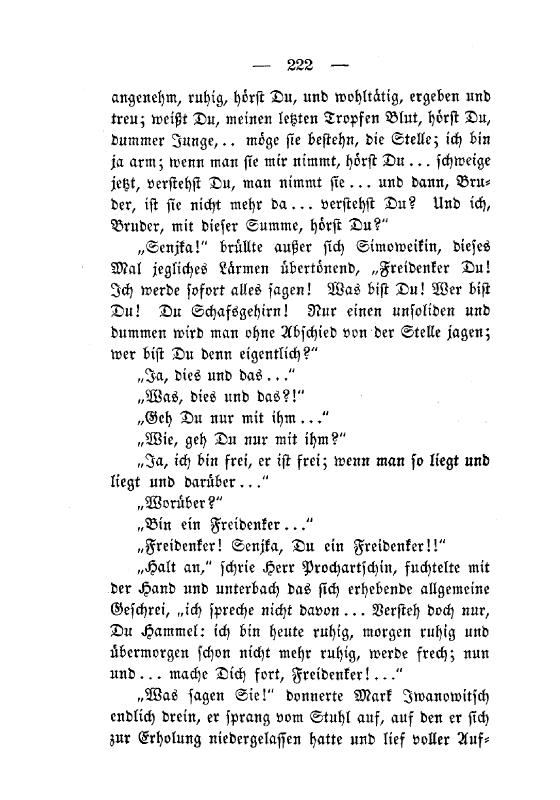 — 222 —

angenehm, ruhig, hörst Du, und wohltätig, ergeben und treu; weißt Du, meinen letzten Tropfen Blut, hörst Du, dummer Junge, .. möge sie bestehn, die Stelle; ich bin ja arm; wenn man sie mir nimmt, hörst Du ... schweige jetzt, verstehst Du, man nimmt sie ... und dann, Bruder, ist sie nicht mehr da ... verstehst Du? Und ich, Bruder, mit dieser Summe, hörst Du?"

„Senjka!" brüllte außer sich Simoweikin, dieses Mal jegliches Lärmen übertönend, „Freidenker Du! Ich werde sofort alles sagen! Was bist Du! Wer bist Du! Du Schafsgehirn! Nur einen unsoliden und dummen wird man ohne Abschied von der Stelle jagen; wer bist Du denn eigentlich?"

„Ja, dies und das ..."

„Was, dies und das?!"

„Geh Du nur mit ihm ..."

„Wie, geh Du nur mit ihm?"

„Ja, ich bin frei, er ist frei; wenn man so liegt und liegt und darüber ..."

„Worüber?"

„Bin ein Freidenker ..."

„Freidenker! Senjka, Du ein Freidenker!!"

„Halt an," schrie Herr Prochartschin, fuchtelte mit der Hand und unterbach das sich erhebende allgemeine Geschrei, „ich spreche nicht davon ... Versteh doch nur, Du Hammel: ich bin heute ruhig, morgen ruhig und übermorgen schon nicht mehr ruhig, werde frech; nun und ... mache Dich fort, Freidenker! ..."

„Was sagen Sie!" donnerte Mark Iwanowitsch endlich drein, er sprang vom Stuhl auf, auf den er sich zur Erholung niedergelassen hatte und lief voller Auf-